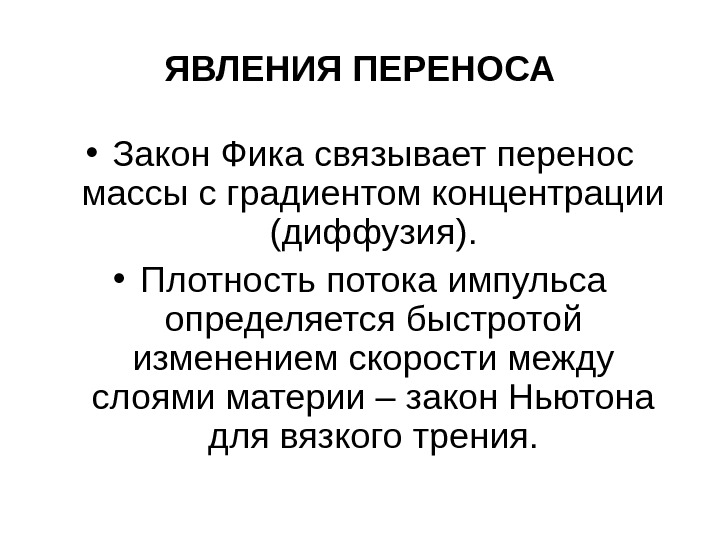 ЯВЛЕНИЯ ПЕРЕНОСА

• Закон Фика связывает перенос массы с градиентом концентрации (диффузия).

• Плотность потока импульса определяется быстротой изменением скорости между слоями материи – закон Ньютона для вязкого трения.